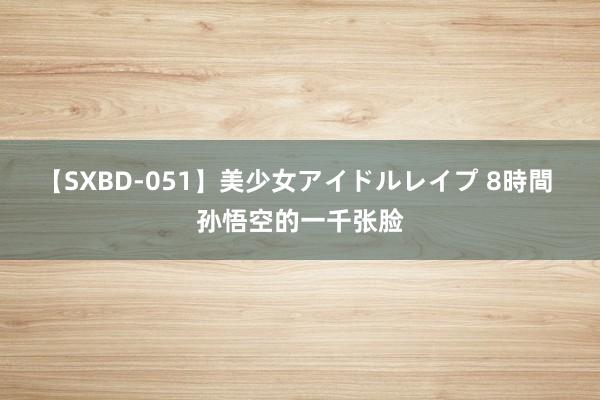 【SXBD-051】美少女アイドルレイプ 8時間
孙悟空的一千张脸